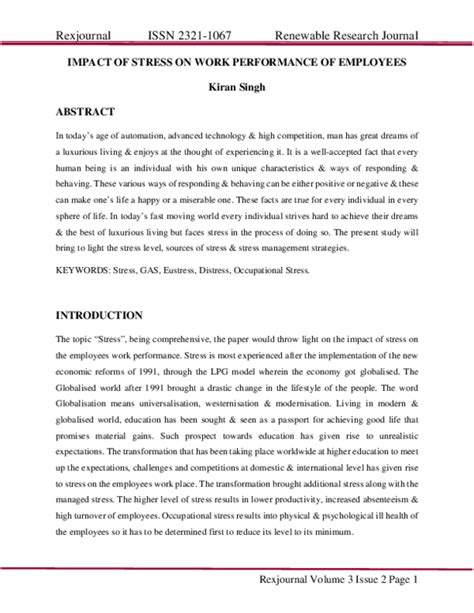 Rexjournal ISSN 2321-1067 Renewable Research Journal

IMPACT OF STRESS ON WORK PERFORMANCE OF EMPLOYEES

Kiran Singh

ABSTRACT

In today's age of automation, advanced technology & high competition, man has great dreams of a luxurious living & enjoys at the thought of experiencing it. It is a well-accepted fact that every human being is an individual with his own unique characteristics & ways of responding & behaving. These various ways of responding & behaving can be either positive or negative & these can make one's life a happy or a miserable one. These facts are true for every individual in every sphere of life. In today's fast moving world every individual strives hard to achieve their dreams & the best of luxurious living but faces stress in the process of doing so. The present study will bring to light the stress level, sources of stress & stress management strategies.

KEYWORDS: Stress, GAS, Eustress, Distress, Occupational Stress.

INTRODUCTION

The topic "Stress", being comprehensive, the paper would throw light on the impact of stress on the employees work performance. Stress is most experienced after the implementation of the new economic reforms of 1991, through the LPG model wherein the economy got globalised. The Globalised world after 1991 brought a drastic change in the lifestyle of the people. The word Globalisation means universalisation, westernisation & modernisation. Living in modern & globalised world, education has been sought & seen as a passport for achieving good life that promises material gains. Such prospect towards education has given rise to unrealistic expectations. The transformation that has been taking place worldwide at higher education to meet up the expectations, challenges and competitions at domestic & international level has given rise to stress on the employees work place. The transformation brought additional stress along with the managed stress. The higher level of stress results in lower productivity, increased absenteeism & high turnover of employees. Occupational stress results into physical & psychological ill health of the employees so it has to be determined first to reduce its level to its minimum.

Rexjournal Volume 3 Issue 2 Page 1